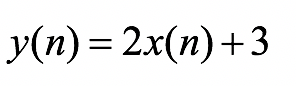 $y(n) = 2x(n) + 3$